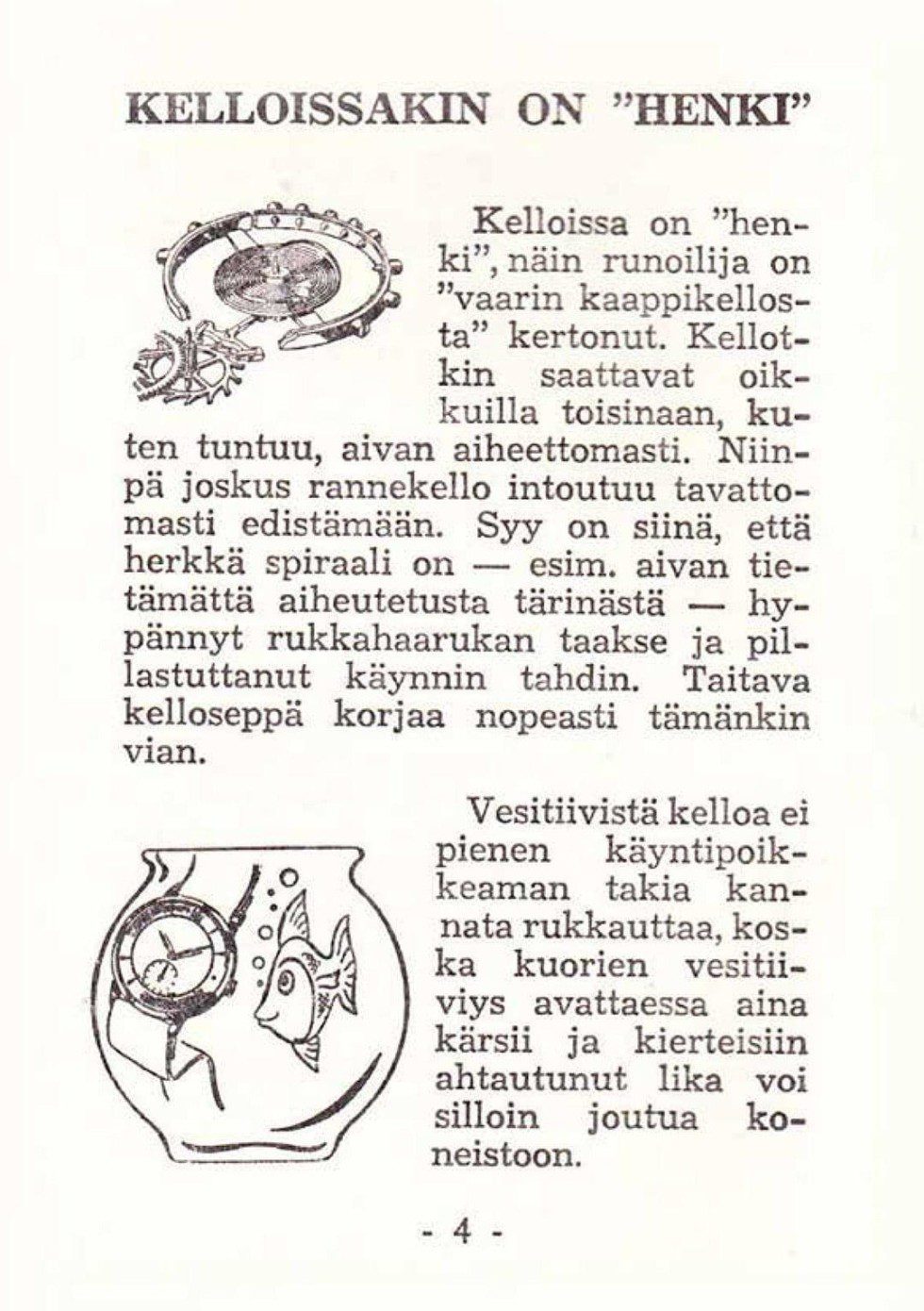 KELLOISSAKIN ON "HENKI"

Kelloissa on "henki", näin runoilija on "vaarin kaappikellosta" kertonut. Kellotkin saattavat oikkuilla toisinaan, kuten tuntuu, aivan aiheettomasti. Niinpä joskus rannekello intoutuu tavattomasti edistämään. Syy on siinä, että herkkä spiraali on — esim. aivan tietämättä aiheutetusta tärinästä — hypännyt rukkahaarukan taakse ja pillastuttanut käynnin tahdin. Taitava kelloseppä korjaa nopeasti tämänkin vian.

Vesitiivistä kelloa ei pienen käyntipoikkeaman takia kannata rukkauttaa, koska kuorien vesitiiviys avattaessa aina kärsii ja kierteisiin ahtautunut lika voi silloin joutua koneistoon.

- 4 -